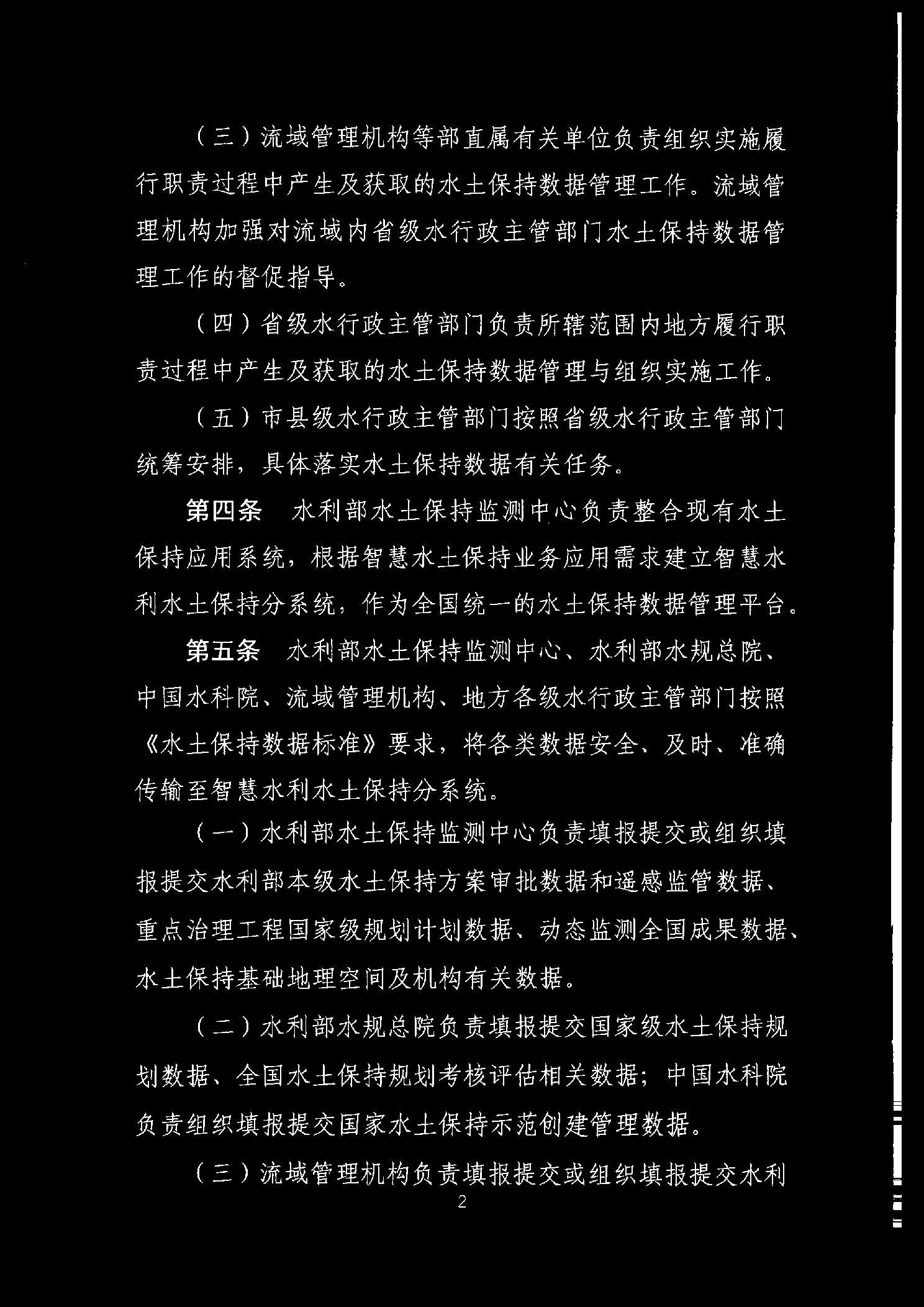 （三）流域管理机构等部直属有关单位负责组织实施履行职责过程中产生及获取的水土保持数据管理工作。流域管理机构加强对流域内省级水行政主管部门水土保持数据管理工作的督促指导。

（四）省级水行政主管部门负责所辖范围内地方履行职责过程中产生及获取的水土保持数据管理与组织实施工作。

（五）市县级水行政主管部门按照省级水行政主管部门统筹安排，具体落实水土保持数据有关任务。

第四条　水利部水土保持监测中心负责整合现有水土保持应用系统，根据智慧水土保持业务应用需求建立智慧水利水土保持分系统，作为全国统一的水土保持数据管理平台。

第五条　水利部水土保持监测中心、水利部水规总院、中国水科院、流域管理机构、地方各级水行政主管部门按照《水土保持数据标准》要求，将各类数据安全、及时、准确传输至智慧水利水土保持分系统。

（一）水利部水土保持监测中心负责填报提交或组织填报提交水利部本级水土保持方案审批数据和遥感监管数据、重点治理工程国家级规划计划数据、动态监测全国成果数据、水土保持基础地理空间及机构有关数据。

（二）水利部水规总院负责填报提交国家级水土保持规划数据、全国水土保持规划考核评估相关数据；中国水科院负责组织填报提交国家水土保持示范创建管理数据。

（三）流域管理机构负责填报提交或组织填报提交水利

2